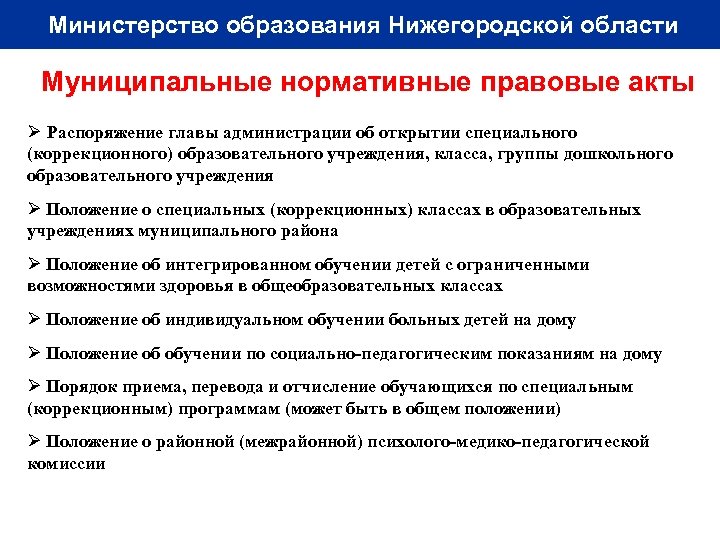 Министерство образования Нижегородской области

Муниципальные нормативные правовые акты

➢ Распоряжение главы администрации об открытии специального (коррекционного) образовательного учреждения, класса, группы дошкольного образовательного учреждения

➢ Положение о специальных (коррекционных) классах в образовательных учреждениях муниципального района

➢ Положение об интегрированном обучении детей с ограниченными возможностями здоровья в общеобразовательных классах

➢ Положение об индивидуальном обучении больных детей на дому

➢ Положение об обучении по социально-педагогическим показаниям на дому

➢ Порядок приема, перевода и отчисление обучающихся по специальным (коррекционным) программам (может быть в общем положении)

➢ Положение о районной (межрайонной) психолого-медико-педагогической комиссии